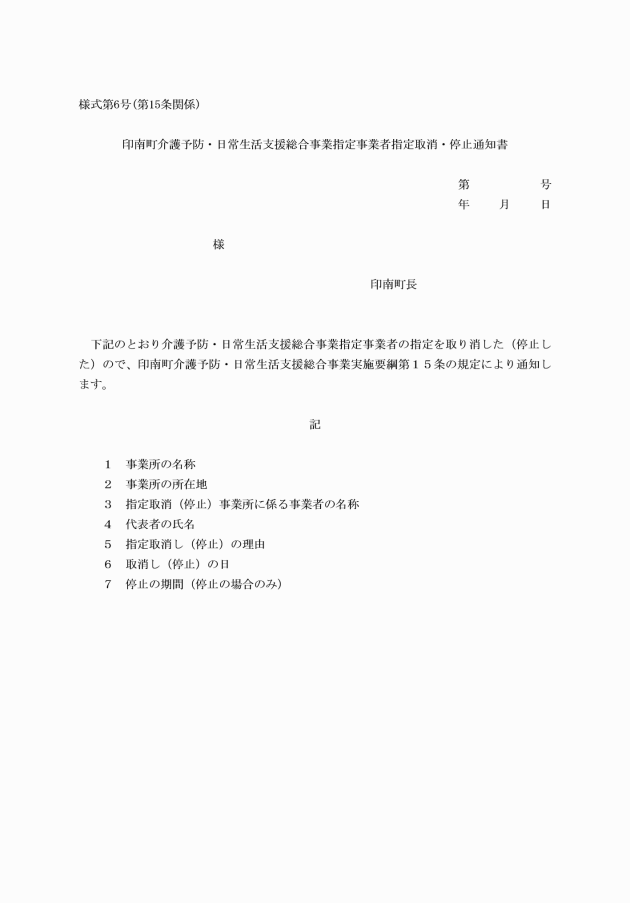 様式第6号(第15条関係)

印南町介護予防・日常生活支援総合事業指定事業者指定取消・停止通知書

第　号
年　月　日

様

印南町長

下記のとおり介護予防・日常生活支援総合事業指定事業者の指定を取り消した（停止した）ので、印南町介護予防・日常生活支援総合事業実施要綱第１５条の規定により通知します。

記

1　事業所の名称
2　事業所の所在地
3　指定取消（停止）事業所に係る事業者の名称
4　代表者の氏名
5　指定取消し（停止）の理由
6　取消し（停止）の日
7　停止の期間（停止の場合のみ）